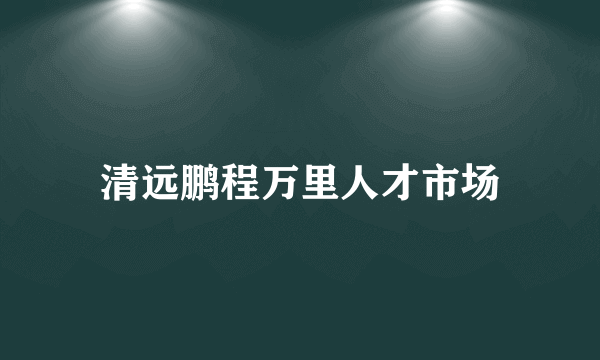 清远鹏程万里人才市场